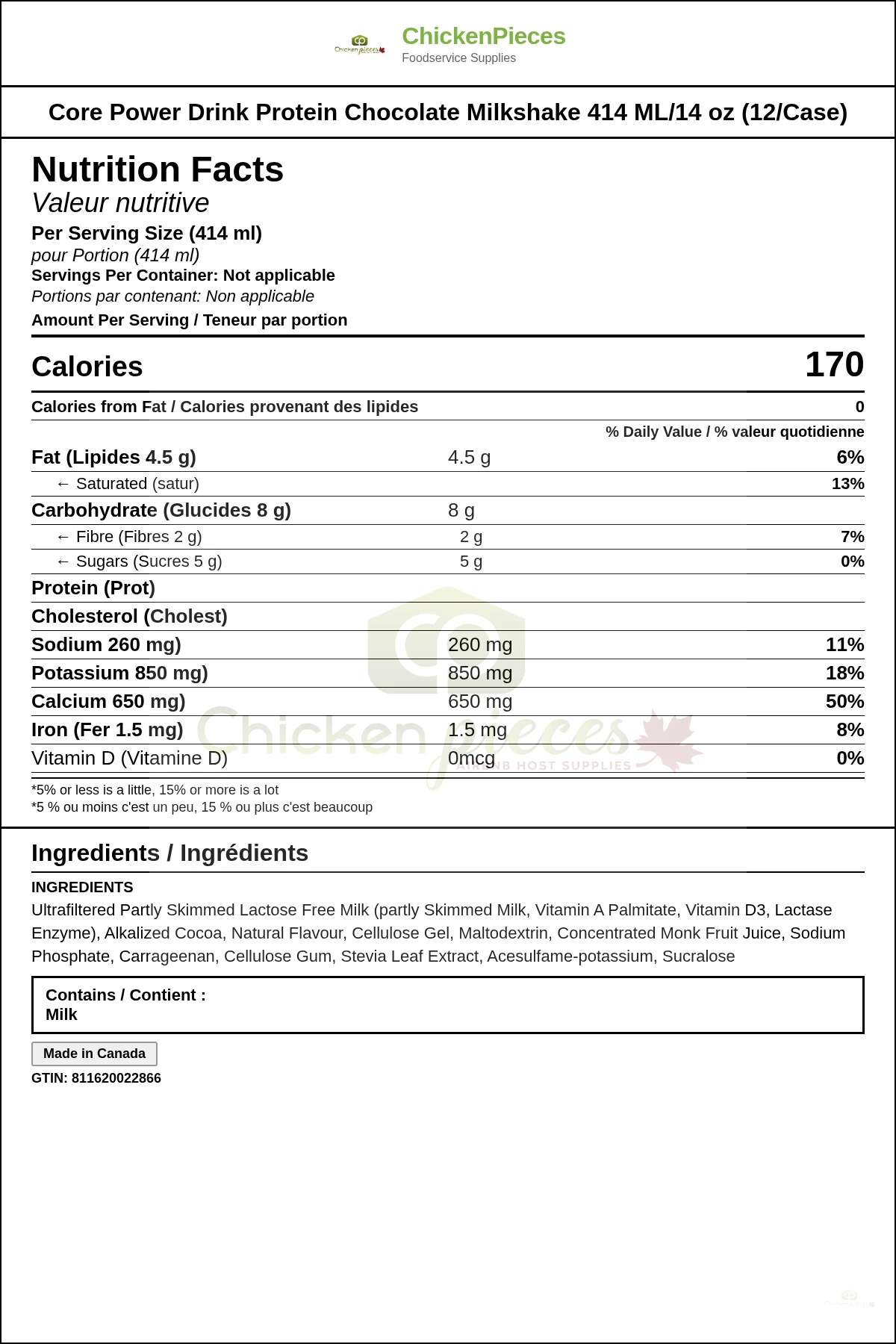 Chicken pieces

ChickenPieces
Foodservice Supplies

Core Power Drink Protein Chocolate Milkshake 414 ML/14 oz (12/Case)

Nutrition Facts
Valeur nutritive
Per Serving Size (414 ml)
pour Portion (414 ml)
Servings Per Container: Not applicable
Portions par contenant: Non applicable
Amount Per Serving / Teneur par portion

| | | |
|---|---|---|
| Calories | | 170 |
| Calories from Fat / Calories provenant des lipides | | 0 |
| | | % Daily Value / % valeur quotidienne |
| Fat (Lipides 4.5 g) | 4.5 g | 6% |
| ← Saturated (satur) | | 13% |
| Carbohydrate (Glucides 8 g) | 8 g | |
| ← Fibre (Fibres 2 g) | 2 g | 7% |
| ← Sugars (Sucres 5 g) | 5 g | 0% |
| Protein (Prot) | | |
| Cholesterol (Cholest) | | |
| Sodium 260 mg) | 260 mg | 11% |
| Potassium 850 mg) | 850 mg | 18% |
| Calcium 650 mg) | 650 mg | 50% |
| Iron (Fer 1.5 mg) | 1.5 mg | 8% |
| Vitamin D (Vitamine D) | 0mcg | 0% |

Chicken pieces
AIRBNB HOST SUPPLIES

*5% or less is a little, 15% or more is a lot
*5 % ou moins c'est un peu, 15 % ou plus c'est beaucoup

Ingredients / Ingrédients
INGREDIENTS
Ultrafiltered Partly Skimmed Lactose Free Milk (partly Skimmed Milk, Vitamin A Palmitate, Vitamin D3, Lactase Enzyme), Alkalized Cocoa, Natural Flavour, Cellulose Gel, Maltodextrin, Concentrated Monk Fruit Juice, Sodium Phosphate, Carrageenan, Cellulose Gum, Stevia Leaf Extract, Acesulfame-potassium, Sucralose

Contains / Contient :
Milk

Made in Canada
GTIN: 811620022866